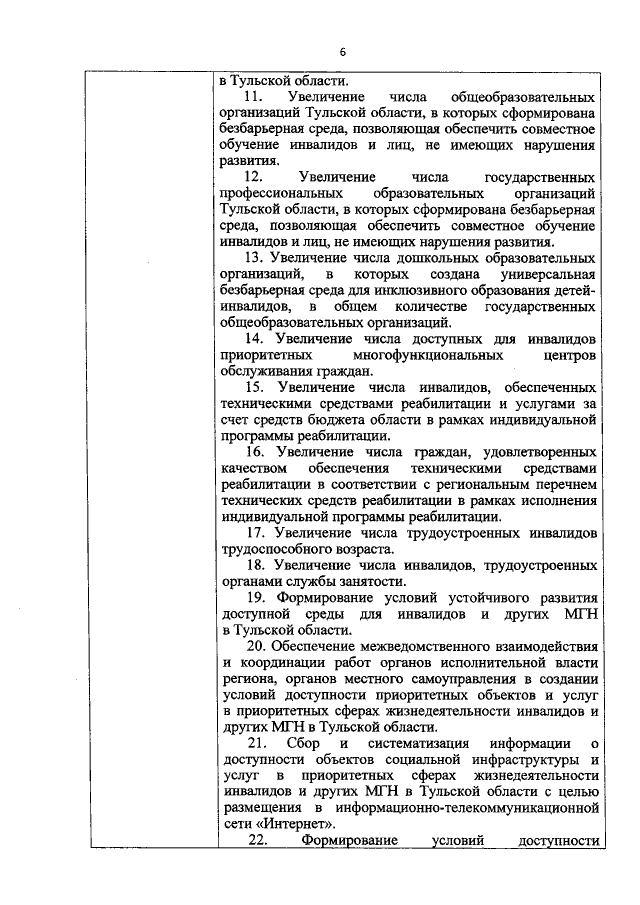 6

в Тульской области.

11. Увеличение числа общеобразовательных организаций Тульской области, в которых сформирована безбарьерная среда, позволяющая обеспечить совместное обучение инвалидов и лиц, не имеющих нарушения развития.

12. Увеличение числа государственных профессиональных образовательных организаций Тульской области, в которых сформирована безбарьерная среда, позволяющая обеспечить совместное обучение инвалидов и лиц, не имеющих нарушения развития.

13. Увеличение числа дошкольных образовательных организаций, в которых создана универсальная безбарьерная среда для инклюзивного образования детей-инвалидов, в общем количестве государственных общеобразовательных организаций.

14. Увеличение числа доступных для инвалидов приоритетных многофункциональных центров обслуживания граждан.

15. Увеличение числа инвалидов, обеспеченных техническими средствами реабилитации и услугами за счет средств бюджета области в рамках индивидуальной программы реабилитации.

16. Увеличение числа граждан, удовлетворенных качеством обеспечения техническими средствами реабилитации в соответствии с региональным перечнем технических средств реабилитации в рамках исполнения индивидуальной программы реабилитации.

17. Увеличение числа трудоустроенных инвалидов трудоспособного возраста.

18. Увеличение числа инвалидов, трудоустроенных органами службы занятости.

19. Формирование условий устойчивого развития доступной среды для инвалидов и других МГН в Тульской области.

20. Обеспечение межведомственного взаимодействия и координации работ органов исполнительной власти региона, органов местного самоуправления в создании условий доступности приоритетных объектов и услуг в приоритетных сферах жизнедеятельности инвалидов и других МГН в Тульской области.

21. Сбор и систематизация информации о доступности объектов социальной инфраструктуры и услуг в приоритетных сферах жизнедеятельности инвалидов и других МГН в Тульской области с целью размещения в информационно-телекоммуникационной сети «Интернет».

22. Формирование условий доступности